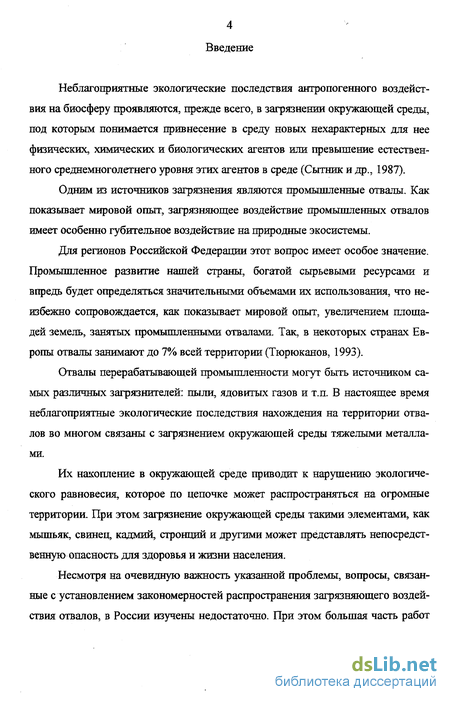 4

Введение

Неблагоприятные экологические последствия антропогенного воздействия на биосферу проявляются, прежде всего, в загрязнении окружающей среды, под которым понимается привнесение в среду новых нехарактерных для нее физических, химических и биологических агентов или превышение естественного среднемноголетнего уровня этих агентов в среде (Сытник и др., 1987).

Одним из источников загрязнения являются промышленные отвалы. Как показывает мировой опыт, загрязняющее воздействие промышленных отвалов имеет особенно губительное воздействие на природные экосистемы.

Для регионов Российской Федерации этот вопрос имеет особое значение. Промышленное развитие нашей страны, богатой сырьевыми ресурсами и впредь будет определяться значительными объемами их использования, что неизбежно сопровождается, как показывает мировой опыт, увеличением площадей земель, занятых промышленными отвалами. Так, в некоторых странах Европы отвалы занимают до 7% всей территории (Тюрюканов, 1993).

Отвалы перерабатывающей промышленности могут быть источником самых различных загрязнителей: пыли, ядовитых газов и т.п. В настоящее время неблагоприятные экологические последствия нахождения на территории отвалов во многом связаны с загрязнением окружающей среды тяжелыми металлами.

Их накопление в окружающей среде приводит к нарушению экологического равновесия, которое по цепочке может распространяться на огромные территории. При этом загрязнение окружающей среды такими элементами, как мышьяк, свинец, кадмий, стронций и другими может представлять непосредственную опасность для здоровья и жизни населения.

Несмотря на очевидную важность указанной проблемы, вопросы, связанные с установлением закономерностей распространения загрязняющего воздействия отвалов, в России изучены недостаточно. При этом большая часть работ

dsLib.net
библиотека диссертаций